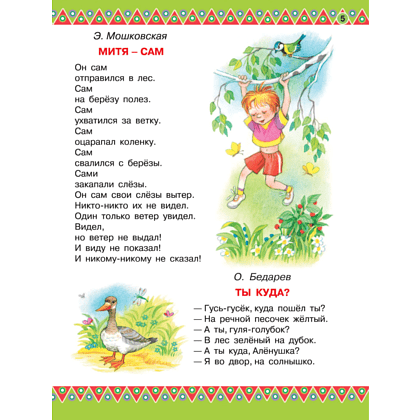 5

Э. Мошковская

МИТЯ – САМ

Он сам
отправился в лес.
Сам
на берёзу полез.
Сам
ухватился за ветку.
Сам
оцарапал коленку.
Сам
свалился с берёзы.
Сами
закапали слёзы.
Он сам свои слёзы вытер.
Никто-никто их не видел.
Один только ветер увидел.
Видел,
но ветер не выдал!
И виду не показал!
И никому-никому не сказал!

О. Бедарев

ТЫ КУДА?

— Гусь-гусёк, куда пошёл ты?
— На речной песочек жёлтый.
— А ты, гуля-голубок?
— В лес зелёный на дубок.
— А ты куда, Алёнушка?
— Я во двор, на солнышко.